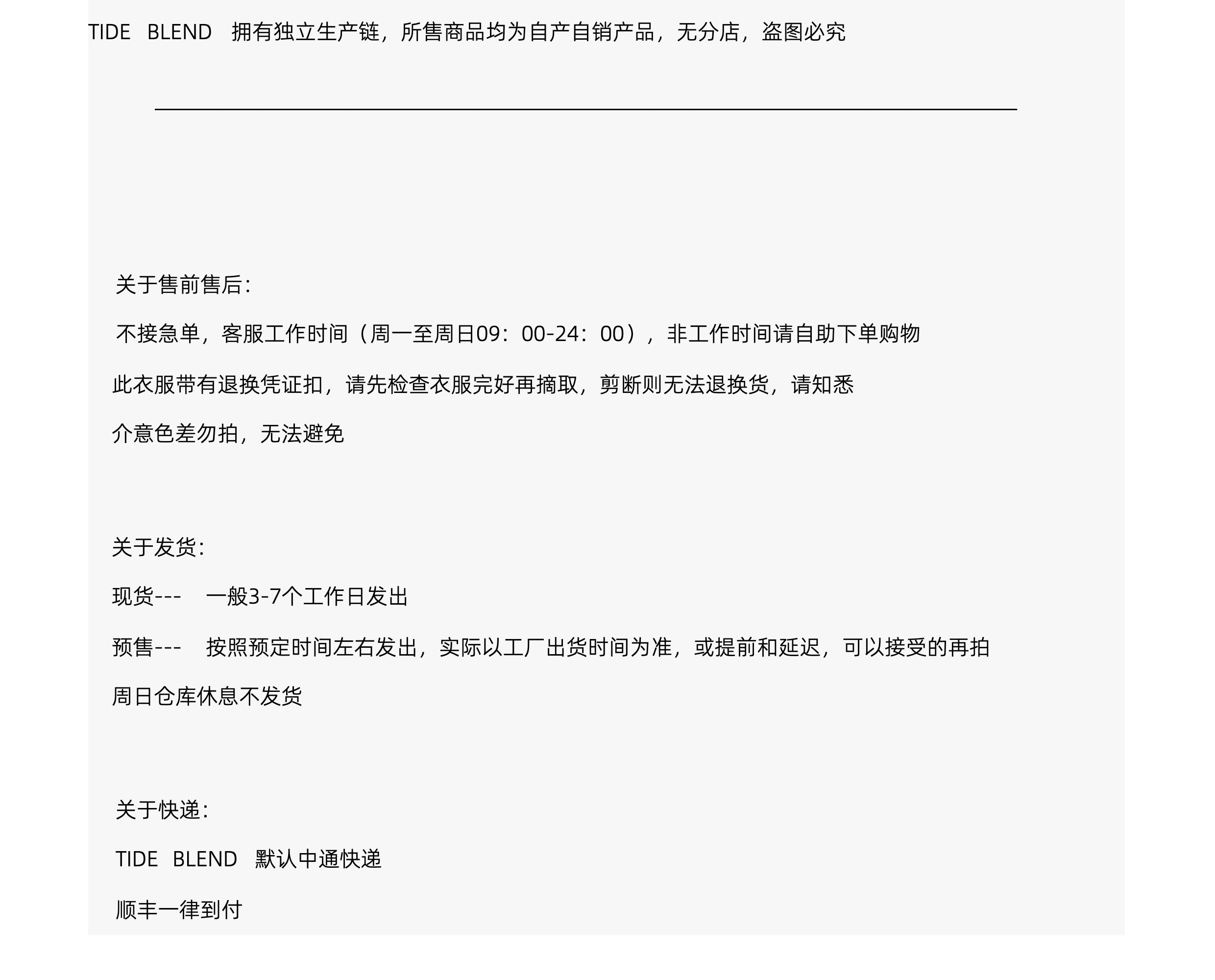 TIDE BLEND 拥有独立生产链，所售商品均为自产自销产品，无分店，盗图必究

关于售前售后:

不接急单，客服工作时间（周一至周日09：00-24：00），非工作时间请自助下单购物

此衣服带有退换凭证扣，请先检查衣服完好再摘取，剪断则无法退换货，请知悉

介意色差勿拍，无法避免

关于发货:

现货--- 一般3-7个工作日发出

预售--- 按照预定时间左右发出，实际以工厂出货时间为准，或提前和延迟，可以接受的再拍

周日仓库休息不发货

关于快递:

TIDE BLEND 默认中通快递

顺丰一律到付